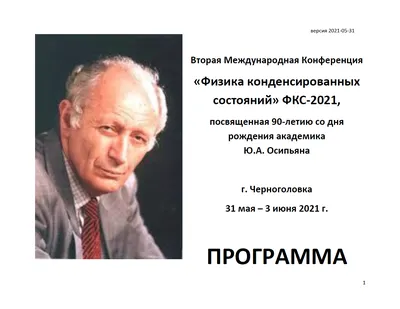 версия 2021-05-31

Вторая Международная Конференция

«Физика конденсированных состояний» ФКС-2021,

посвященная 90-летию со дня рождения академика Ю.А. Осипьяна

г. Черноголовка

31 мая – 3 июня 2021 г.

ПРОГРАММА

1